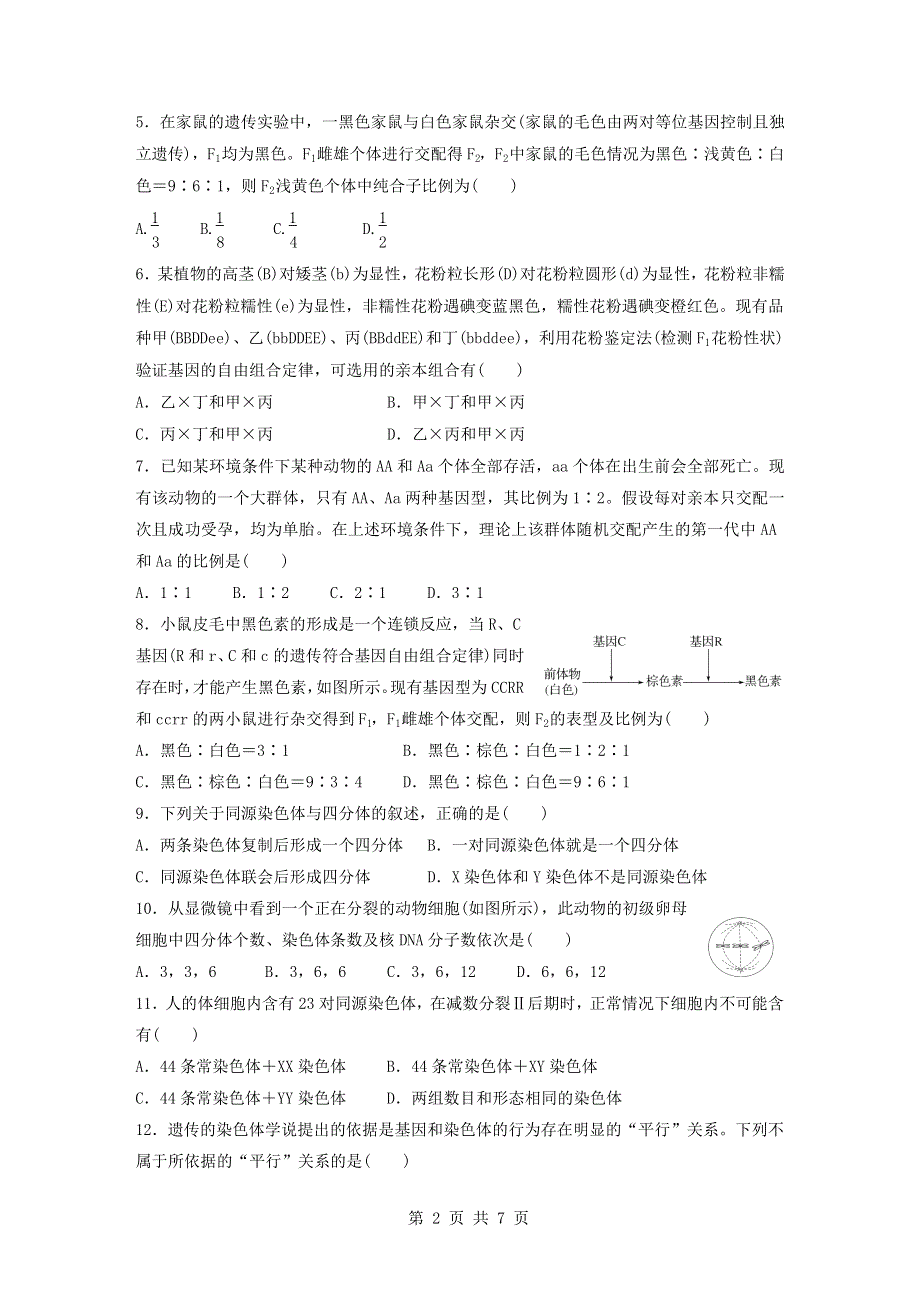 5．在家鼠的遗传实验中，一黑色家鼠与白色家鼠杂交(家鼠的毛色由两对等位基因控制且独立遗传)，$F_1$均为黑色。$F_1$雌雄个体进行交配得$F_2$，$F_2$中家鼠的毛色情况为黑色∶浅黄色∶白色＝9∶6∶1，则$F_2$浅黄色个体中纯合子比例为(　　)

A.$\frac{1}{3}$　　B.$\frac{1}{8}$　　C.$\frac{1}{4}$　　D.$\frac{1}{2}$

6．某植物的高茎(B)对矮茎(b)为显性，花粉粒长形(D)对花粉粒圆形(d)为显性，花粉粒非糯性(E)对花粉粒糯性(e)为显性，非糯性花粉遇碘变蓝黑色，糯性花粉遇碘变橙红色。现有品种甲(BBDDee)、乙(bbDDEE)、丙(BBddEE)和丁(bbddee)，利用花粉鉴定法(检测$F_1$花粉性状)验证基因的自由组合定律，可选用的亲本组合有(　　)

A．乙×丁和甲×丙　　B．甲×丁和甲×丙

C．丙×丁和甲×丙　　D．乙×丙和甲×丙

7．已知某环境条件下某种动物的AA和Aa个体全部存活，aa个体在出生前会全部死亡。现有该动物的一个大群体，只有AA、Aa两种基因型，其比例为1∶2。假设每对亲本只交配一次且成功受孕，均为单胎。在上述环境条件下，理论上该群体随机交配产生的第一代中AA和Aa的比例是(　　)

A．1∶1　　B．1∶2　　C．2∶1　　D．3∶1

8．小鼠皮毛中黑色素的形成是一个连锁反应，当R、C基因(R和r、C和c的遗传符合基因自由组合定律)同时存在时，才能产生黑色素，如图所示。现有基因型为CCRR和ccrr的两小鼠进行杂交得到$F_1$，$F_1$雌雄个体交配，则$F_2$的表型及比例为(　　)

基因C　基因R
前体物(白色)　棕色素　黑色素

A．黑色∶白色＝3∶1　　B．黑色∶棕色∶白色＝1∶2∶1

C．黑色∶棕色∶白色＝9∶3∶4　　D．黑色∶棕色∶白色＝9∶6∶1

9．下列关于同源染色体与四分体的叙述，正确的是(　　)

A．两条染色体复制后形成一个四分体　　B．一对同源染色体就是一个四分体

C．同源染色体联会后形成四分体　　D．X染色体和Y染色体不是同源染色体

10．从显微镜中看到一个正在分裂的动物细胞(如图所示)，此动物的初级卵母细胞中四分体个数、染色体条数及核DNA分子数依次是(　　)

A．3，3，6　　B．3，6，6　　C．3，6，12　　D．6，6，12

11．人的体细胞内含有23对同源染色体，在减数分裂Ⅱ后期时，正常情况下细胞内不可能含有(　　)

A．44条常染色体＋XX染色体　　B．44条常染色体＋XY染色体

C．44条常染色体＋YY染色体　　D．两组数目和形态相同的染色体

12．遗传的染色体学说提出的依据是基因和染色体的行为存在明显的“平行”关系。下列不属于所依据的“平行”关系的是(　　)

第 2 页 共 7 页